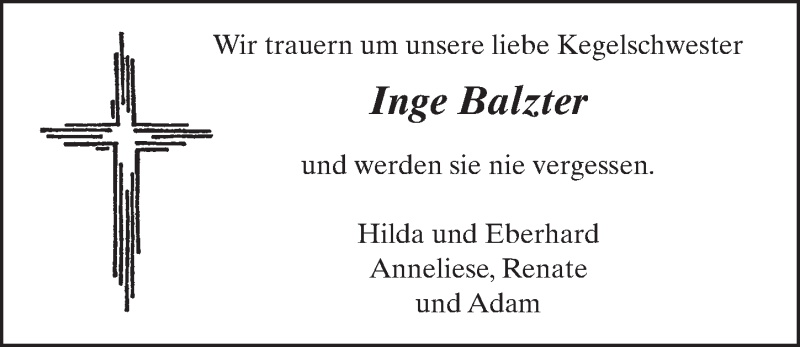 Wir trauern um unsere liebe Kegelschwester

Inge Balzter

und werden sie nie vergessen.

Hilda und Eberhard
Anneliese, Renate
und Adam